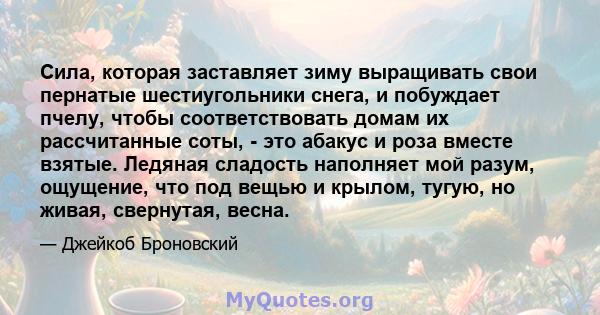 Сила, которая заставляет зиму выращивать свои пернатые шестиугольники снега, и побуждает пчелу, чтобы соответствовать домам их рассчитанные соты, - это абакус и роза вместе взятые. Ледяная сладость наполняет мой разум, ощущение, что под вещью и крылом, тугую, но живая, свернутая, весна.

— Джейкоб Броновский

MyQuotes.org